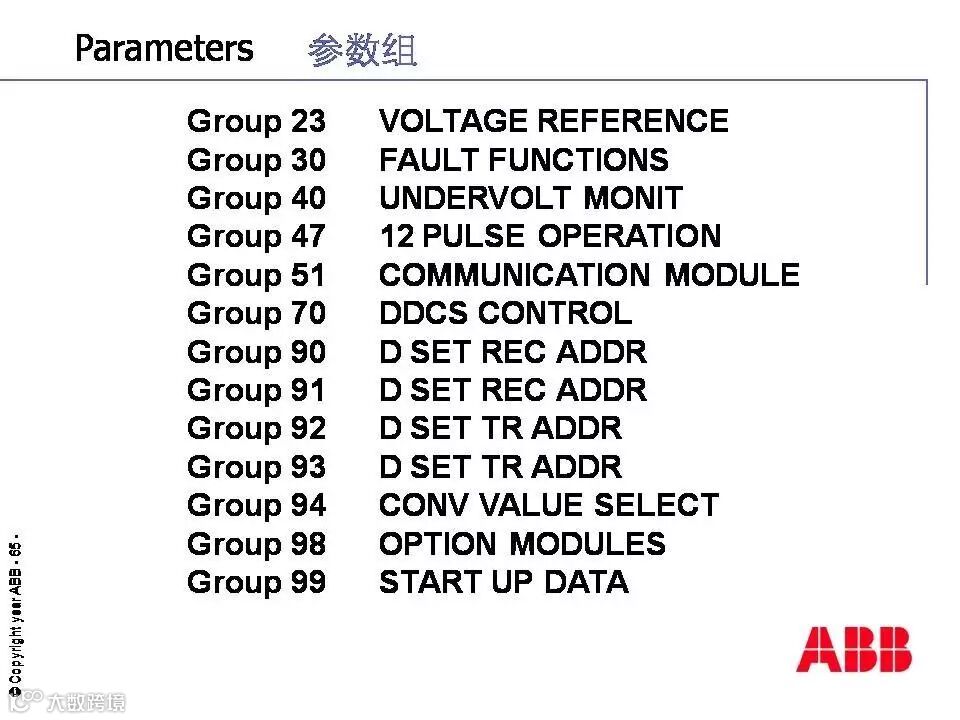 Parameters 参数组

Group 23 VOLTAGE REFERENCE
Group 30 FAULT FUNCTIONS
Group 40 UNDERVOLT MONIT
Group 47 12 PULSE OPERATION
Group 51 COMMUNICATION MODULE
Group 70 DDCS CONTROL
Group 90 D SET REC ADDR
Group 91 D SET REC ADDR
Group 92 D SET TR ADDR
Group 93 D SET TR ADDR
Group 94 CONV VALUE SELECT
Group 98 OPTION MODULES
Group 99 START UP DATA

© Copyright year ABB - 65 -

ABB

大数跨境